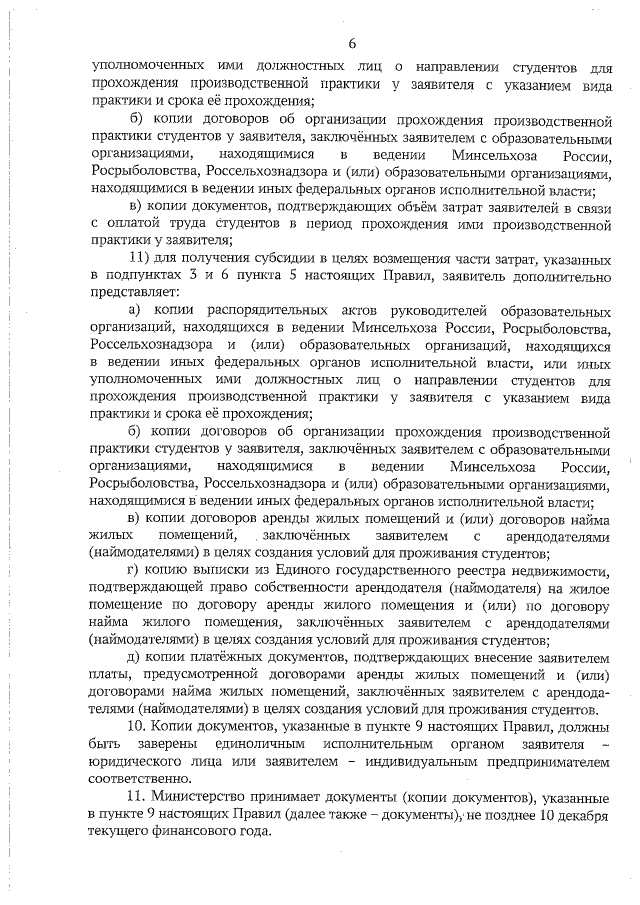 6

уполномоченных ими должностных лиц о направлении студентов для прохождения производственной практики у заявителя с указанием вида практики и срока её прохождения;

б) копии договоров об организации прохождения производственной практики студентов у заявителя, заключённых заявителем с образовательными организациями, находящимися в ведении Минсельхоза России, Росрыболовства, Россельхознадзора и (или) образовательными организациями, находящимися в ведении иных федеральных органов исполнительной власти;

в) копии документов, подтверждающих объём затрат заявителей в связи с оплатой труда студентов в период прохождения ими производственной практики у заявителя;

11) для получения субсидии в целях возмещения части затрат, указанных в подпунктах 3 и 6 пункта 5 настоящих Правил, заявитель дополнительно представляет:

а) копии распорядительных актов руководителей образовательных организаций, находящихся в ведении Минсельхоза России, Росрыболовства, Россельхознадзора и (или) образовательных организаций, находящихся в ведении иных федеральных органов исполнительной власти, или иных уполномоченных ими должностных лиц о направлении студентов для прохождения производственной практики у заявителя с указанием вида практики и срока её прохождения;

б) копии договоров об организации прохождения производственной практики студентов у заявителя, заключённых заявителем с образовательными организациями, находящимися в ведении Минсельхоза России, Росрыболовства, Россельхознадзора и (или) образовательными организациями, находящимися в ведении иных федеральных органов исполнительной власти;

в) копии договоров аренды жилых помещений и (или) договоров найма жилых помещений, заключённых заявителем с арендодателями (наймодателями) в целях создания условий для проживания студентов;

г) копию выписки из Единого государственного реестра недвижимости, подтверждающей право собственности арендодателя (наймодателя) на жилое помещение по договору аренды жилого помещения и (или) по договору найма жилого помещения, заключённых заявителем с арендодателями (наймодателями) в целях создания условий для проживания студентов;

д) копии платёжных документов, подтверждающих внесение заявителем платы, предусмотренной договорами аренды жилых помещений и (или) договорами найма жилых помещений, заключённых заявителем с арендодателями (наймодателями) в целях создания условий для проживания студентов.

10. Копии документов, указанные в пункте 9 настоящих Правил, должны быть заверены единоличным исполнительным органом заявителя – юридического лица или заявителем – индивидуальным предпринимателем соответственно.

11. Министерство принимает документы (копии документов), указанные в пункте 9 настоящих Правил (далее также – документы), не позднее 10 декабря текущего финансового года.